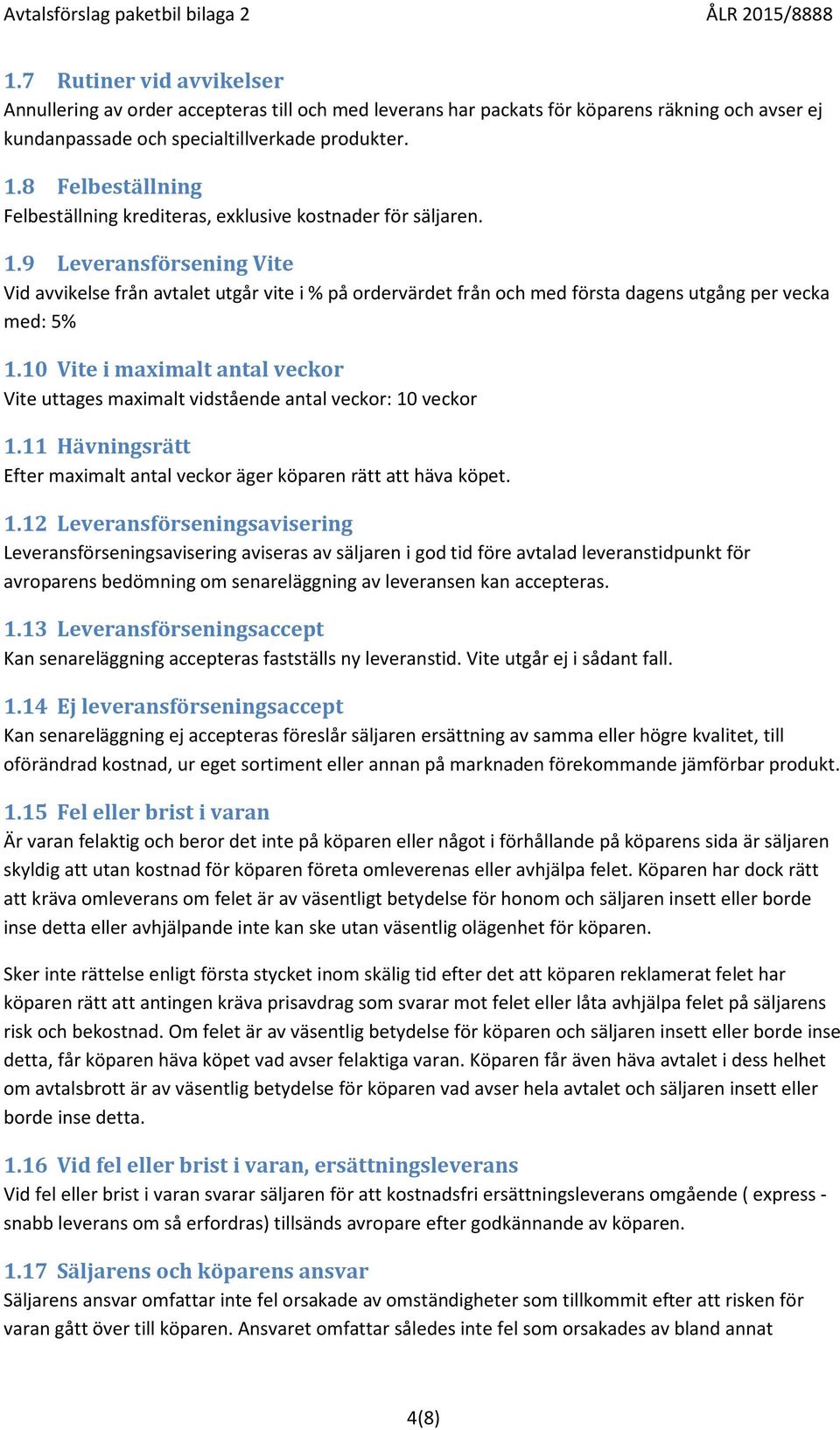 Avtalsförslag paketbil bilaga 2 ÅLR 2015/8888

1.7 Rutiner vid avvikelser
Annullering av order accepteras till och med leverans har packats för köparens räkning och avser ej kundanpassade och specialtillverkade produkter.

1.8 Felbeställning
Felbeställning krediteras, exklusive kostnader för säljaren.

1.9 Leveransförsening Vite
Vid avvikelse från avtalet utgår vite i % på ordervärdet från och med första dagens utgång per vecka med: 5%

1.10 Vite i maximalt antal veckor
Vite uttages maximalt vidstående antal veckor: 10 veckor

1.11 Hävningsrätt
Efter maximalt antal veckor äger köparen rätt att häva köpet.

1.12 Leveransförseningsavisering
Leveransförseningsavisering aviseras av säljaren i god tid före avtalad leveranstidpunkt för avroparens bedömning om senareläggning av leveransen kan accepteras.

1.13 Leveransförseningsaccept
Kan senareläggning accepteras fastställs ny leveranstid. Vite utgår ej i sådant fall.

1.14 Ej leveransförseningsaccept
Kan senareläggning ej accepteras föreslår säljaren ersättning av samma eller högre kvalitet, till oförändrad kostnad, ur eget sortiment eller annan på marknaden förekommande jämförbar produkt.

1.15 Fel eller brist i varan
Är varan felaktig och beror det inte på köparen eller något i förhållande på köparens sida är säljaren skyldig att utan kostnad för köparen företa omleverenas eller avhjälpa felet. Köparen har dock rätt att kräva omleverans om felet är av väsentligt betydelse för honom och säljaren insett eller borde inse detta eller avhjälpande inte kan ske utan väsentlig olägenhet för köparen.

Sker inte rättelse enligt första stycket inom skälig tid efter det att köparen reklamerat felet har köparen rätt att antingen kräva prisavdrag som svarar mot felet eller låta avhjälpa felet på säljarens risk och bekostnad. Om felet är av väsentlig betydelse för köparen och säljaren insett eller borde inse detta, får köparen häva köpet vad avser felaktiga varan. Köparen får även häva avtalet i dess helhet om avtalsbrott är av väsentlig betydelse för köparen vad avser hela avtalet och säljaren insett eller borde inse detta.

1.16 Vid fel eller brist i varan, ersättningsleverans
Vid fel eller brist i varan svarar säljaren för att kostnadsfri ersättningsleverans omgående ( express - snabb leverans om så erfordras) tillsänds avropare efter godkännande av köparen.

1.17 Säljarens och köparens ansvar
Säljarens ansvar omfattar inte fel orsakade av omständigheter som tillkommit efter att risken för varan gått över till köparen. Ansvaret omfattar således inte fel som orsakades av bland annat

4(8)